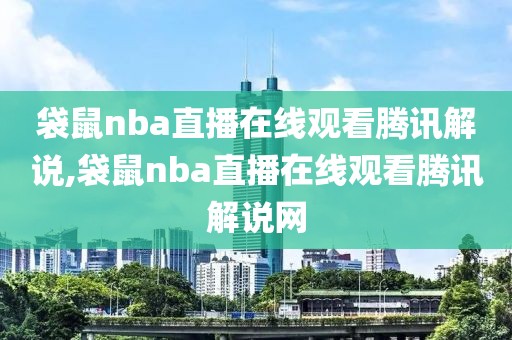 袋鼠nba直播在线观看腾讯解说,袋鼠nba直播在线观看腾讯解说网